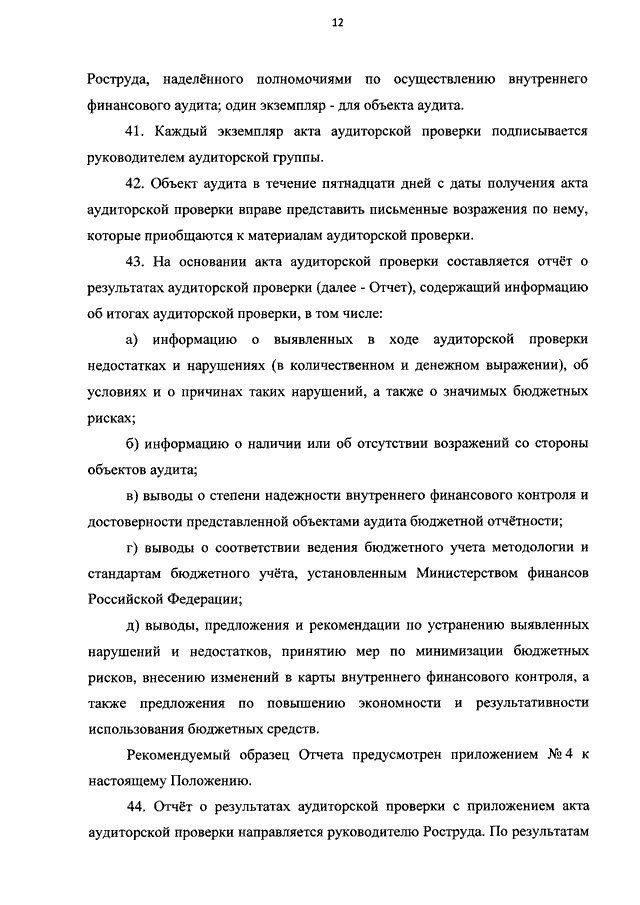 12

Роструда, наделённого полномочиями по осуществлению внутреннего финансового аудита; один экземпляр - для объекта аудита.

41. Каждый экземпляр акта аудиторской проверки подписывается руководителем аудиторской группы.

42. Объект аудита в течение пятнадцати дней с даты получения акта аудиторской проверки вправе представить письменные возражения по нему, которые приобщаются к материалам аудиторской проверки.

43. На основании акта аудиторской проверки составляется отчёт о результатах аудиторской проверки (далее - Отчет), содержащий информацию об итогах аудиторской проверки, в том числе:

а) информацию о выявленных в ходе аудиторской проверки недостатках и нарушениях (в количественном и денежном выражении), об условиях и о причинах таких нарушений, а также о значимых бюджетных рисках;

б) информацию о наличии или об отсутствии возражений со стороны объектов аудита;

в) выводы о степени надежности внутреннего финансового контроля и достоверности представленной объектами аудита бюджетной отчётности;

г) выводы о соответствии ведения бюджетного учета методологии и стандартам бюджетного учёта, установленным Министерством финансов Российской Федерации;

д) выводы, предложения и рекомендации по устранению выявленных нарушений и недостатков, принятию мер по минимизации бюджетных рисков, внесению изменений в карты внутреннего финансового контроля, а также предложения по повышению экономности и результативности использования бюджетных средств.

Рекомендуемый образец Отчета предусмотрен приложением № 4 к настоящему Положению.

44. Отчёт о результатах аудиторской проверки с приложением акта аудиторской проверки направляется руководителю Роструда. По результатам